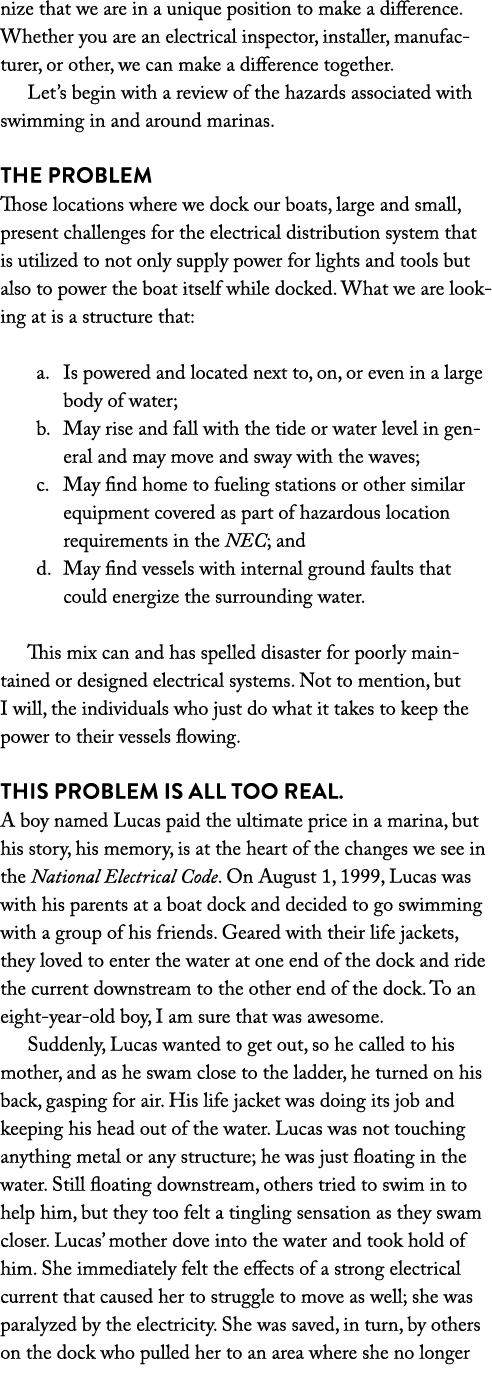 nize that we are in a unique position to make a difference. Whether you are an electrical inspector, installer, manufacturer, or other, we can make a difference together.

Let's begin with a review of the hazards associated with swimming in and around marinas.

THE PROBLEM

Those locations where we dock our boats, large and small, present challenges for the electrical distribution system that is utilized to not only supply power for lights and tools but also to power the boat itself while docked. What we are looking at is a structure that:

a. Is powered and located next to, on, or even in a large body of water;
b. May rise and fall with the tide or water level in general and may move and sway with the waves;
c. May find home to fueling stations or other similar equipment covered as part of hazardous location requirements in the NEC; and
d. May find vessels with internal ground faults that could energize the surrounding water.

This mix can and has spelled disaster for poorly maintained or designed electrical systems. Not to mention, but I will, the individuals who just do what it takes to keep the power to their vessels flowing.

THIS PROBLEM IS ALL TOO REAL.

A boy named Lucas paid the ultimate price in a marina, but his story, his memory, is at the heart of the changes we see in the National Electrical Code. On August 1, 1999, Lucas was with his parents at a boat dock and decided to go swimming with a group of his friends. Geared with their life jackets, they loved to enter the water at one end of the dock and ride the current downstream to the other end of the dock. To an eight-year-old boy, I am sure that was awesome.

Suddenly, Lucas wanted to get out, so he called to his mother, and as he swam close to the ladder, he turned on his back, gasping for air. His life jacket was doing its job and keeping his head out of the water. Lucas was not touching anything metal or any structure; he was just floating in the water. Still floating downstream, others tried to swim in to help him, but they too felt a tingling sensation as they swam closer. Lucas' mother dove into the water and took hold of him. She immediately felt the effects of a strong electrical current that caused her to struggle to move as well; she was paralyzed by the electricity. She was saved, in turn, by others on the dock who pulled her to an area where she no longer